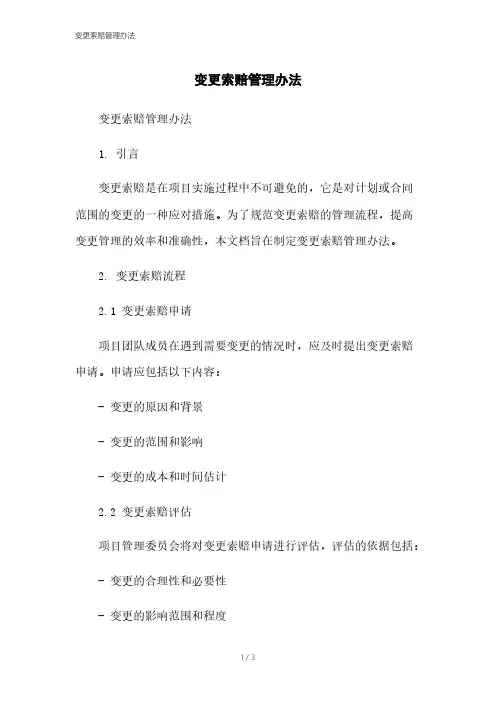 变更索赔管理办法

变更索赔管理办法

变更索赔管理办法

1. 引言

变更索赔是在项目实施过程中不可避免的，它是对计划或合同范围的变更的一种应对措施。为了规范变更索赔的管理流程，提高变更管理的效率和准确性，本文档旨在制定变更索赔管理办法。

2. 变更索赔流程

2.1 变更索赔申请

项目团队成员在遇到需要变更的情况时，应及时提出变更索赔申请。申请应包括以下内容：

- 变更的原因和背景

- 变更的范围和影响

- 变更的成本和时间估计

2.2 变更索赔评估

项目管理委员会将对变更索赔申请进行评估，评估的依据包括：

- 变更的合理性和必要性

- 变更的影响范围和程度

1 / 3